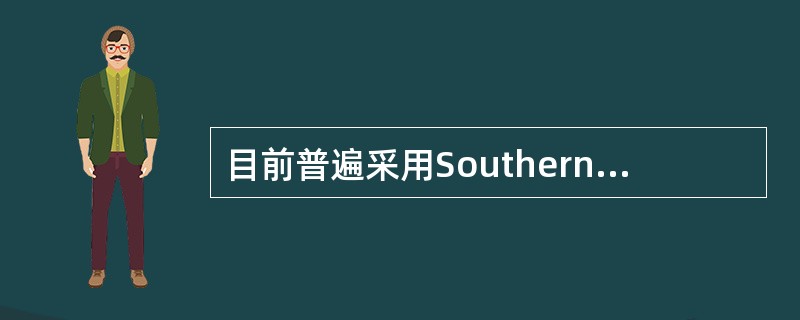 目前普遍采用Southern...